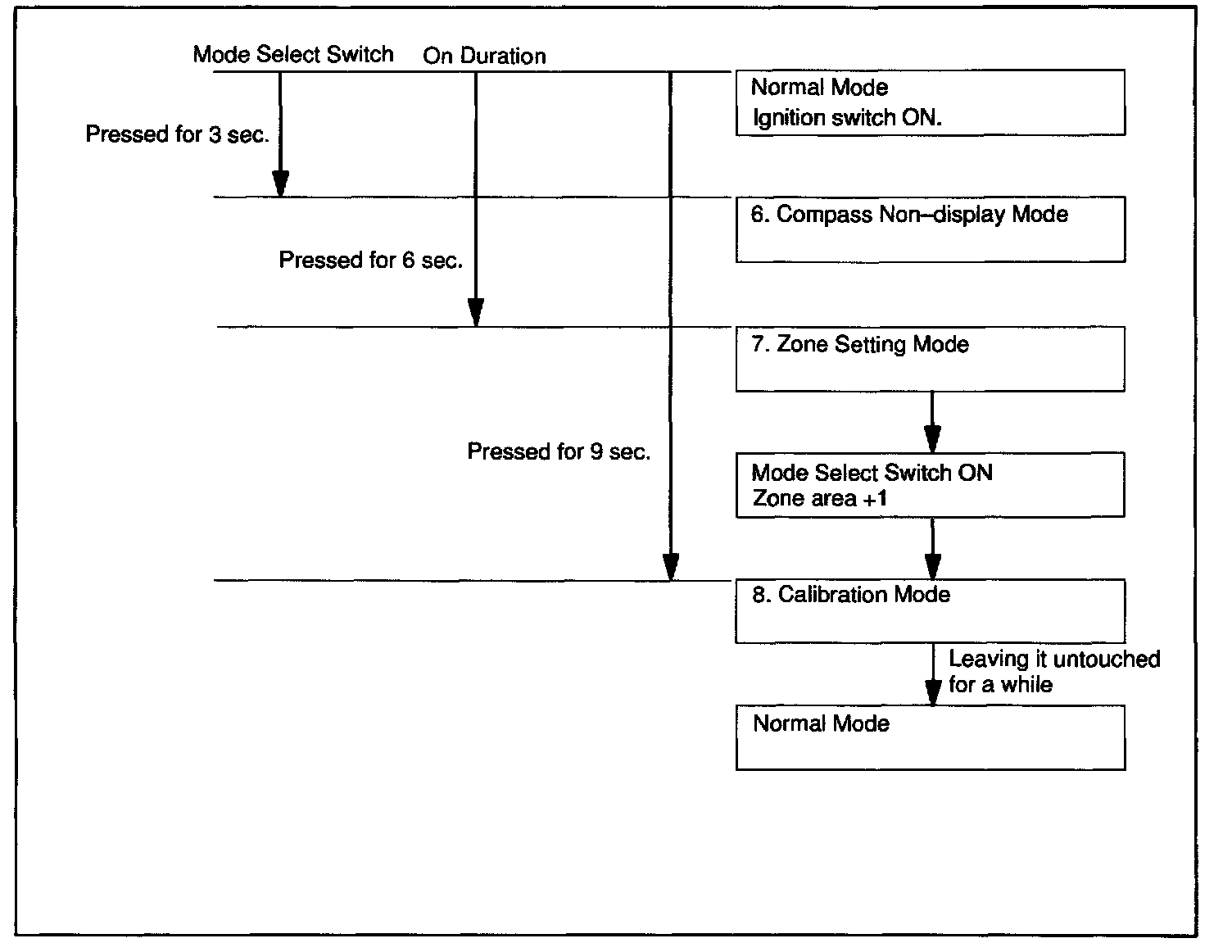 Mode Select Switch On Duration

Normal Mode
Ignition switch ON.

Pressed for 3 sec.

6. Compass Non–display Mode

Pressed for 6 sec.

7. Zone Setting Mode

Pressed for 9 sec.

Mode Select Switch ON
Zone area +1

8. Calibration Mode

Leaving it untouched for a while

Normal Mode